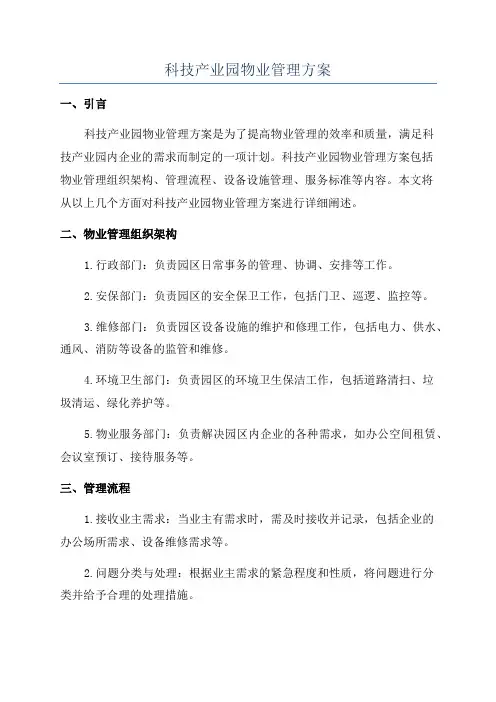 科技产业园物业管理方案

一、引言

科技产业园物业管理方案是为了提高物业管理的效率和质量，满足科技产业园内企业的需求而制定的一项计划。科技产业园物业管理方案包括物业管理组织架构、管理流程、设备设施管理、服务标准等内容。本文将从以上几个方面对科技产业园物业管理方案进行详细阐述。

二、物业管理组织架构

1.行政部门：负责园区日常事务的管理、协调、安排等工作。

2.安保部门：负责园区的安全保卫工作，包括门卫、巡逻、监控等。

3.维修部门：负责园区设备设施的维护和修理工作，包括电力、供水、通风、消防等设备的监管和维修。

4.环境卫生部门：负责园区的环境卫生保洁工作，包括道路清扫、垃圾清运、绿化养护等。

5.物业服务部门：负责解决园区内企业的各种需求，如办公空间租赁、会议室预订、接待服务等。

三、管理流程

1.接收业主需求：当业主有需求时，需及时接收并记录，包括企业的办公场所需求、设备维修需求等。

2.问题分类与处理：根据业主需求的紧急程度和性质，将问题进行分类并给予合理的处理措施。